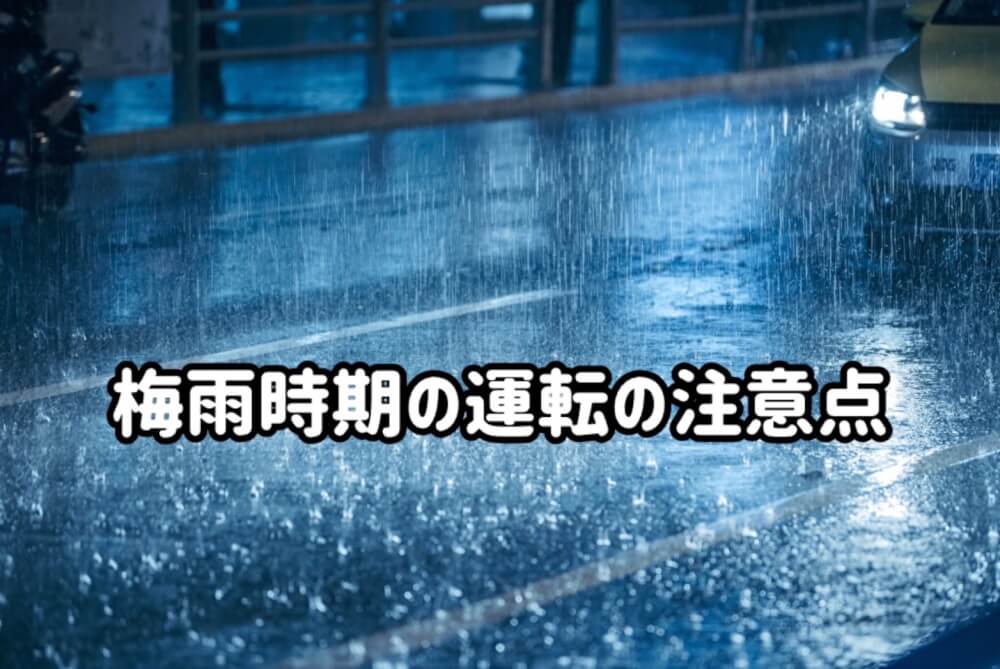 梅雨時期の運転の注意点